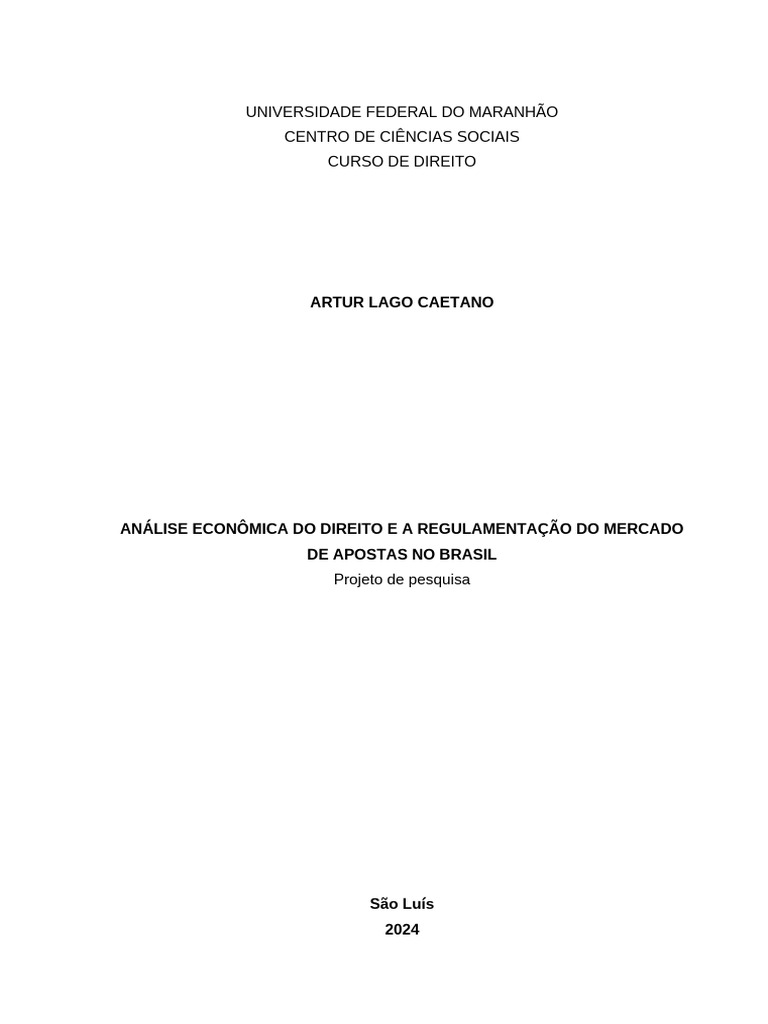 UNIVERSIDADE FEDERAL DO MARANHÃO
CENTRO DE CIÊNCIAS SOCIAIS
CURSO DE DIREITO

ARTUR LAGO CAETANO

ANÁLISE ECONÔMICA DO DIREITO E A REGULAMENTAÇÃO DO MERCADO DE APOSTAS NO BRASIL
Projeto de pesquisa

São Luís
2024